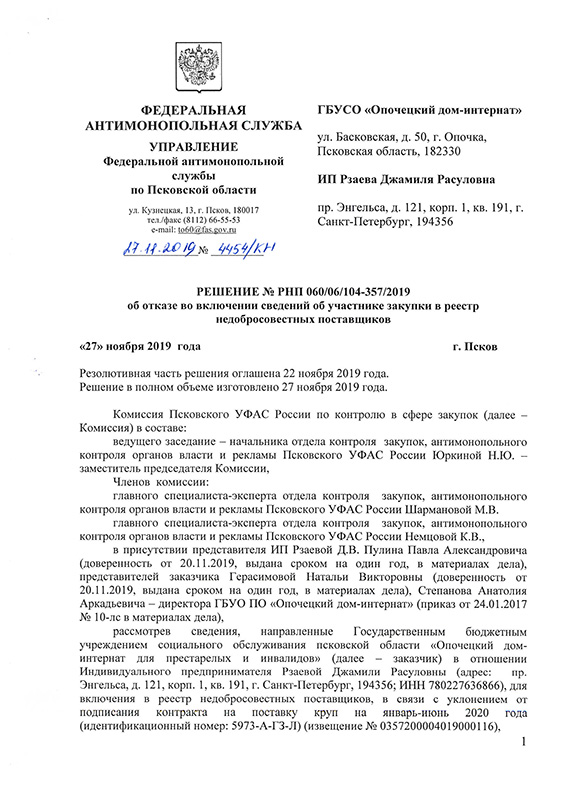 ФЕДЕРАЛЬНАЯ АНТИМОНОПОЛЬНАЯ СЛУЖБА

УПРАВЛЕНИЕ
Федеральной антимонопольной службы
по Псковской области

ул. Кузнецкая, 13, г. Псков, 180017
тел./факс (8112) 66-55-53
e-mail: to60@fas.gov.ru

27.11.2019 № 4454/КН

ГБУСО «Опочецкий дом-интернат»

ул. Басковская, д. 50, г. Опочка, Псковская область, 182330

ИП Рзаева Джамиля Расуловна

пр. Энгельса, д. 121, корп. 1, кв. 191, г. Санкт-Петербург, 194356

РЕШЕНИЕ № РНП 060/06/104-357/2019
об отказе во включении сведений об участнике закупки в реестр недобросовестных поставщиков

«27» ноября 2019 года г. Псков

Резолютивная часть решения оглашена 22 ноября 2019 года.
Решение в полном объеме изготовлено 27 ноября 2019 года.

Комиссия Псковского УФАС России по контролю в сфере закупок (далее – Комиссия) в составе:

ведущего заседание – начальника отдела контроля закупок, антимонопольного контроля органов власти и рекламы Псковского УФАС России Юркиной Н.Ю. – заместитель председателя Комиссии,

Членов комиссии:

главного специалиста-эксперта отдела контроля закупок, антимонопольного контроля органов власти и рекламы Псковского УФАС России Шармановой М.В.

главного специалиста-эксперта отдела контроля закупок, антимонопольного контроля органов власти и рекламы Псковского УФАС России Немцовой К.В.,

в присутствии представителя ИП Рзаевой Д.В. Пулина Павла Александровича (доверенность от 20.11.2019, выдана сроком на один год, в материалах дела), представителей заказчика Герасимовой Натальи Викторовны (доверенность от 20.11.2019, выдана сроком на один год, в материалах дела), Степанова Анатолия Аркадьевича – директора ГБУО ПО «Опочецкий дом-интернат» (приказ от 24.01.2017 № 10-лс в материалах дела),

рассмотрев сведения, направленные Государственным бюджетным учреждением социального обслуживания псковской области «Опочецкий дом-интернат для престарелых и инвалидов» (далее – заказчик) в отношении Индивидуального предпринимателя Рзаевой Джамили Расуловны (адрес: пр. Энгельса, д. 121, корп. 1, кв. 191, г. Санкт-Петербург, 194356; ИНН 780227636866), для включения в реестр недобросовестных поставщиков, в связи с уклонением от подписания контракта на поставку круп на январь-июнь 2020 года (идентификационный номер: 5973-А-ГЗ-Л) (извещение № 0357200004019000116),

1